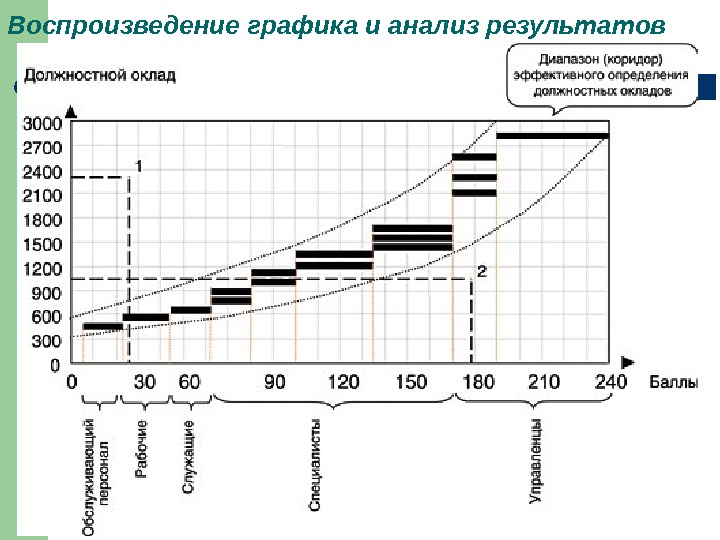 Воспроизведение графика и анализ результатов

Должностной оклад

Диапазон (коридор) эффективного определения должностных окладов

3000
2700
2400
2100
1800
1500
1200
900
600
300
0

1
2

0
30
60
90
120
150
180
210
240
Баллы

Обслуживающий персонал
Рабочие
Служащие
Специалисты
Управленцы